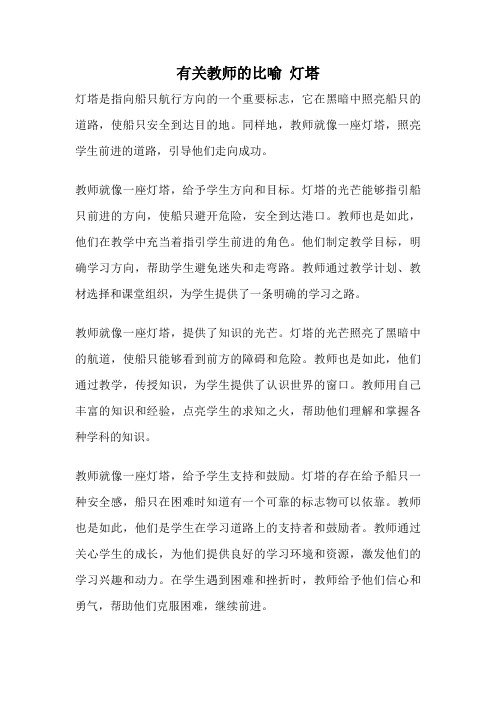 有关教师的比喻 灯塔

灯塔是指向船只航行方向的一个重要标志，它在黑暗中照亮船只的道路，使船只安全到达目的地。同样地，教师就像一座灯塔，照亮学生前进的道路，引导他们走向成功。

教师就像一座灯塔，给予学生方向和目标。灯塔的光芒能够指引船只前进的方向，使船只避开危险，安全到达港口。教师也是如此，他们在教学中充当着指引学生前进的角色。他们制定教学目标，明确学习方向，帮助学生避免迷失和走弯路。教师通过教学计划、教材选择和课堂组织，为学生提供了一条明确的学习之路。

教师就像一座灯塔，提供了知识的光芒。灯塔的光芒照亮了黑暗中的航道，使船只能够看到前方的障碍和危险。教师也是如此，他们通过教学，传授知识，为学生提供了认识世界的窗口。教师用自己丰富的知识和经验，点亮学生的求知之火，帮助他们理解和掌握各种学科的知识。

教师就像一座灯塔，给予学生支持和鼓励。灯塔的存在给予船只一种安全感，船只在困难时知道有一个可靠的标志物可以依靠。教师也是如此，他们是学生在学习道路上的支持者和鼓励者。教师通过关心学生的成长，为他们提供良好的学习环境和资源，激发他们的学习兴趣和动力。在学生遇到困难和挫折时，教师给予他们信心和勇气，帮助他们克服困难，继续前进。